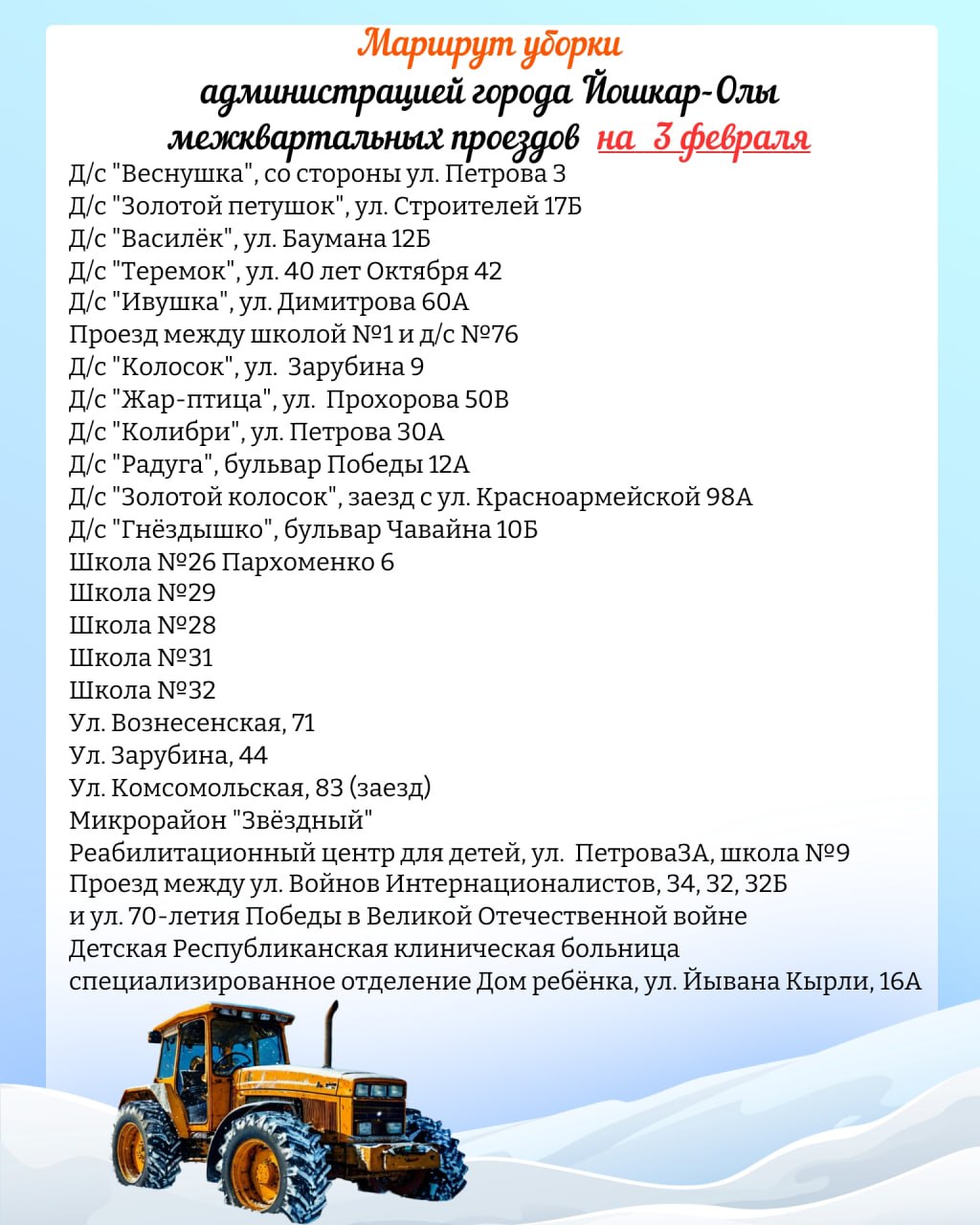 Маршрут уборки
администрацией города Йошкар-Олы
межквартальных проездов на 3 февраля

Д/с "Веснушка", со стороны ул. Петрова 3
Д/с "Золотой петушок", ул. Строителей 17Б
Д/с "Василёк", ул. Баумана 12Б
Д/с "Теремок", ул. 40 лет Октября 42
Д/с "Ивушка", ул. Димитрова 60А
Проезд между школой №1 и д/с №76
Д/с "Колосок", ул. Зарубина 9
Д/с "Жар-птица", ул. Прохорова 50В
Д/с "Колибри", ул. Петрова 30А
Д/с "Радуга", бульвар Победы 12А
Д/с "Золотой колосок", заезд с ул. Красноармейской 98А
Д/с "Гнёздышко", бульвар Чавайна 10Б
Школа №26 Пархоменко 6
Школа №29
Школа №28
Школа №31
Школа №32
Ул. Вознесенская, 71
Ул. Зарубина, 44
Ул. Комсомольская, 83 (заезд)
Микрорайон "Звёздный"
Реабилитационный центр для детей, ул. Петрова3А, школа №9
Проезд между ул. Войнов Интернационалистов, 34, 32, 32Б
и ул. 70-летия Победы в Великой Отечественной войне
Детская Республиканская клиническая больница
специализированное отделение Дом ребёнка, ул. Йывана Кырли, 16А